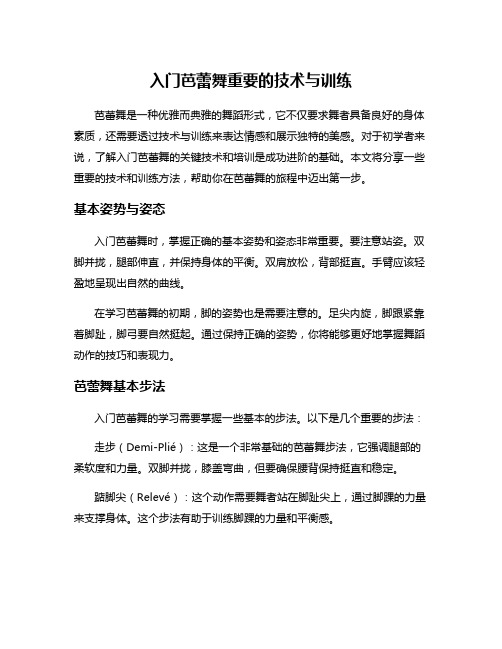 入门芭蕾舞重要的技术与训练

芭蕾舞是一种优雅而典雅的舞蹈形式，它不仅要求舞者具备良好的身体素质，还需要透过技术与训练来表达情感和展示独特的美感。对于初学者来说，了解入门芭蕾舞的关键技术和培训是成功进阶的基础。本文将分享一些重要的技术和训练方法，帮助你在芭蕾舞的旅程中迈出第一步。

基本姿势与姿态

入门芭蕾舞时，掌握正确的基本姿势和姿态非常重要。要注意站姿。双脚并拢，腿部伸直，并保持身体的平衡。双肩放松，背部挺直。手臂应该轻盈地呈现出自然的曲线。

在学习芭蕾舞的初期，脚的姿势也是需要注意的。足尖内旋，脚跟紧靠着脚趾，脚弓要自然挺起。通过保持正确的姿势，你将能够更好地掌握舞蹈动作的技巧和表现力。

芭蕾舞基本步法

入门芭蕾舞的学习需要掌握一些基本的步法。以下是几个重要的步法：

走步（Demi-Plié）：这是一个非常基础的芭蕾舞步法，它强调腿部的柔软度和力量。双脚并拢，膝盖弯曲，但要确保腰背保持挺直和稳定。

踮脚尖（Relevé）：这个动作需要舞者站在脚趾尖上，通过脚踝的力量来支撑身体。这个步法有助于训练脚踝的力量和平衡感。